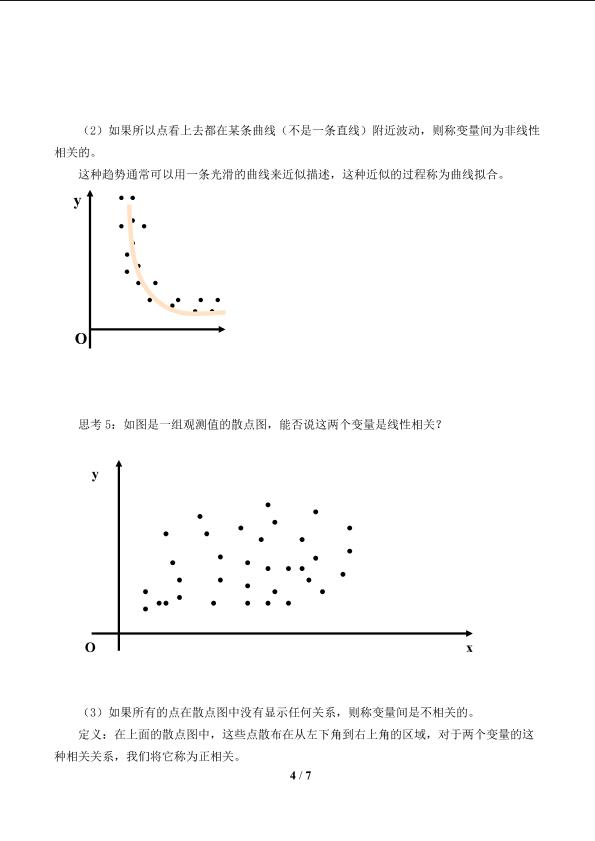 （2）如果所以点看上去都在某条曲线（不是一条直线）附近波动，则称变量间为非线性相关的。

这种趋势通常可以用一条光滑的曲线来近似描述，这种近似的过程称为曲线拟合。

y

O

思考 5：如图是一组观测值的散点图，能否说这两个变量是线性相关？

y

O

x

（3）如果所有的点在散点图中没有显示任何关系，则称变量间是不相关的。

定义：在上面的散点图中，这些点散布在从左下角到右上角的区域，对于两个变量的这种相关关系，我们将它称为正相关。

4 / 7